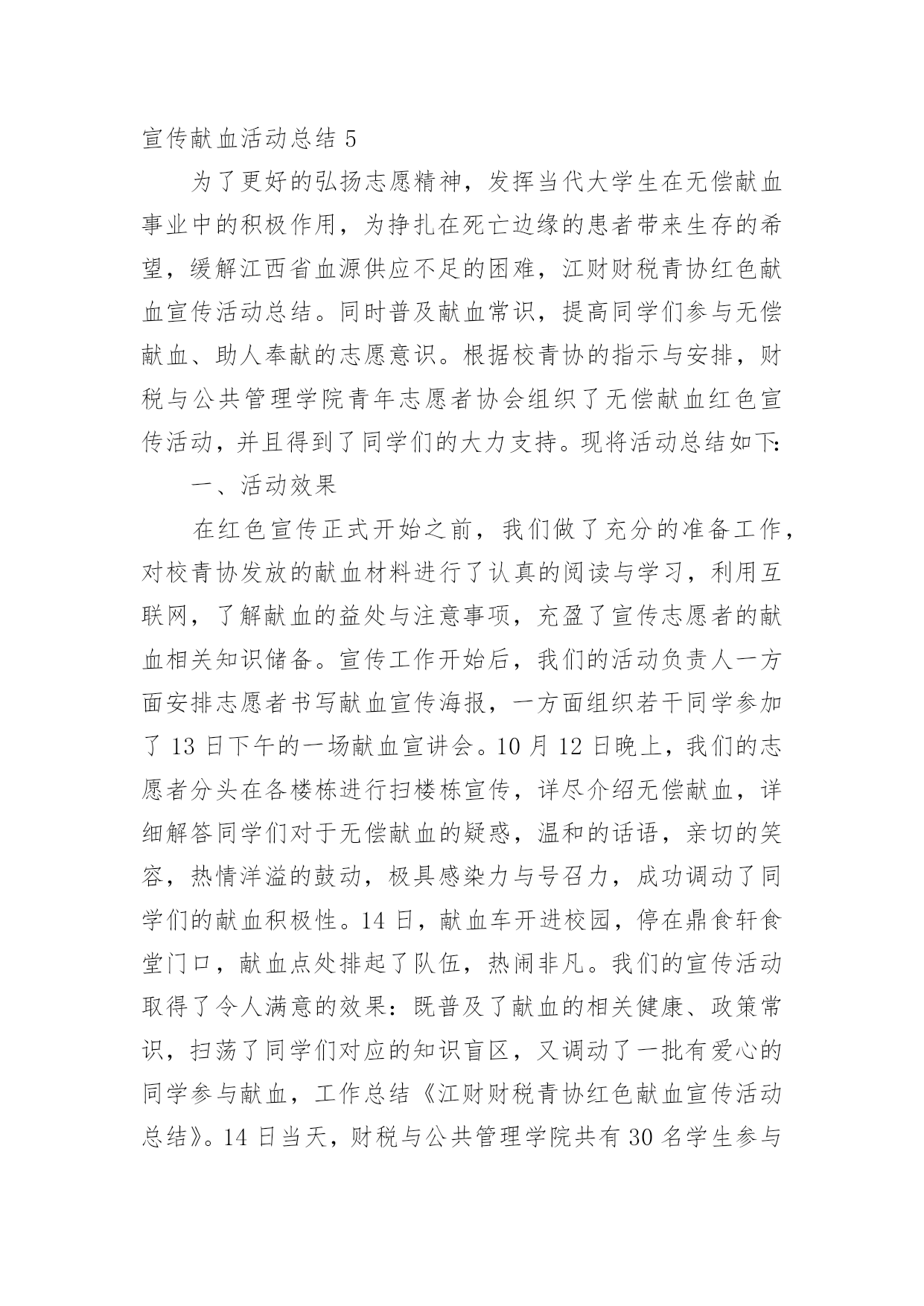 宣传献血活动总结 5

为了更好的弘扬志愿精神，发挥当代大学生在无偿献血事业中的积极作用，为挣扎在死亡边缘的患者带来生存的希望，缓解江西省血源供应不足的困难，江财财税青协红色献血宣传活动总结。同时普及献血常识，提高同学们参与无偿献血、助人奉献的志愿意识。根据校青协的指示与安排，财税与公共管理学院青年志愿者协会组织了无偿献血红色宣传活动，并且得到了同学们的大力支持。现将活动总结如下:

一、活动效果

在红色宣传正式开始之前，我们做了充分的准备工作，对校青协发放的献血材料进行了认真的阅读与学习，利用互联网，了解献血的益处与注意事项，充盈了宣传志愿者的献血相关知识储备。宣传工作开始后，我们的活动负责人一方面安排志愿者书写献血宣传海报，一方面组织若干同学参加了 13 日下午的一场献血宣讲会。10 月 12 日晚上，我们的志愿者分头在各楼栋进行扫楼栋宣传，详尽介绍无偿献血，详细解答同学们对于无偿献血的疑惑，温和的话语，亲切的笑容，热情洋溢的鼓动，极具感染力与号召力，成功调动了同学们的献血积极性。14 日，献血车开进校园，停在鼎食轩食堂门口，献血点处排起了队伍，热闹非凡。我们的宣传活动取得了令人满意的效果：既普及了献血的相关健康、政策常识，扫荡了同学们对应的知识盲区，又调动了一批有爱心的同学参与献血，工作总结《江财财税青协红色献血宣传活动总结》。14 日当天，财税与公共管理学院共有 30 名学生参与